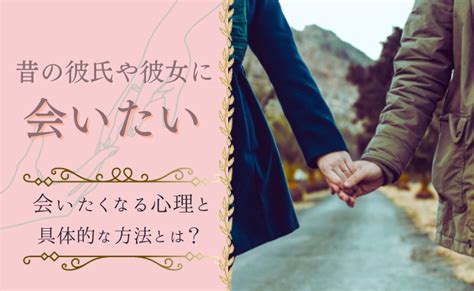 昔の彼氏や彼女に
会いたい

会いたくなる心理と
具体的な方法とは？